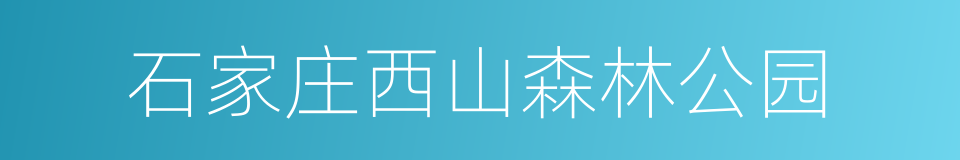 石家庄西山森林公园